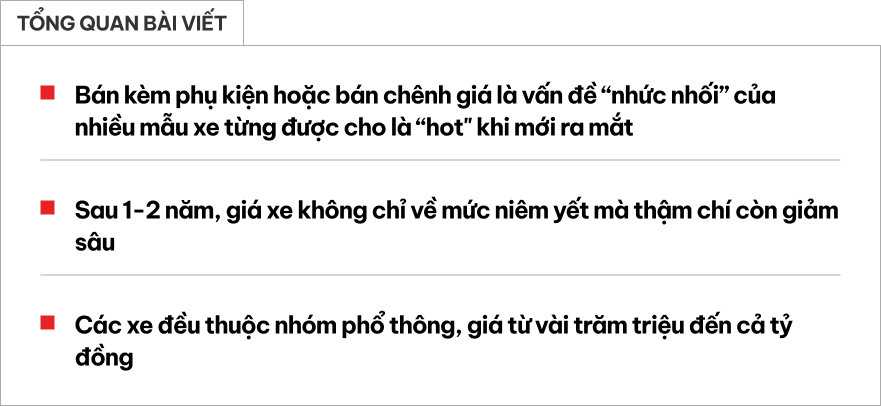 TỔNG QUAN BÀI VIẾT

Bán kèm phụ kiện hoặc bán chênh giá là vấn đề “nhức nhối” của nhiều mẫu xe từng được cho là “hot” khi mới ra mắt

Sau 1-2 năm, giá xe không chỉ về mức niêm yết mà thậm chí còn giảm sâu

Các xe đều thuộc nhóm phổ thông, giá từ vài trăm triệu đến cả tỷ đồng